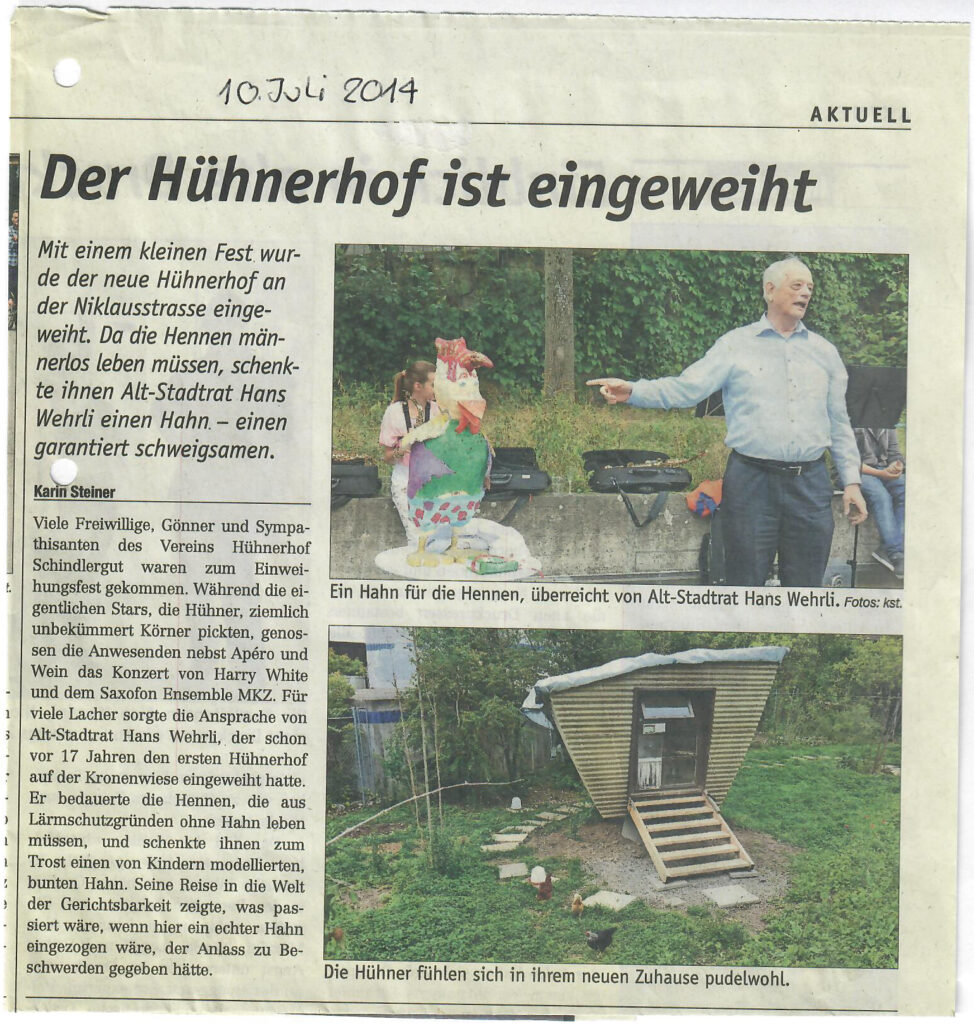 10. Juli 2014

AKTUELL

Der Hühnerhof ist eingeweiht

Mit einem kleinen Fest wurde der neue Hühnerhof an der Niklausstrasse eingeweiht. Da die Hennen männerlos leben müssen, schenkte ihnen Alt-Stadtrat Hans Wehrli einen Hahn – einen garantiert schweigsamen.

Karin Steiner

Viele Freiwillige, Gönner und Sympathisanten des Vereins Hühnerhof Schindlergut waren zum Einweihungsfest gekommen. Während die eigentlichen Stars, die Hühner, ziemlich unbekümmert Körner pickten, genossen die Anwesenden nebst Apéro und Wein das Konzert von Harry White und dem Saxofon Ensemble MKZ. Für viele Lacher sorgte die Ansprache von Alt-Stadtrat Hans Wehrli, der schon vor 17 Jahren den ersten Hühnerhof auf der Kronenwiese eingeweiht hatte. Er bedauerte die Hennen, die aus Lärmschutzgründen ohne Hahn leben müssen, und schenkte ihnen zum Trost einen von Kindern modellierten, bunten Hahn. Seine Reise in die Welt der Gerichtsbarkeit zeigte, was passiert wäre, wenn hier ein echter Hahn eingezogen wäre, der Anlass zu Beschwerden gegeben hätte.

Ein Hahn für die Hennen, überreicht von Alt-Stadtrat Hans Wehrli. Fotos: kst.

Die Hühner fühlen sich in ihrem neuen Zuhause pudelwohl.